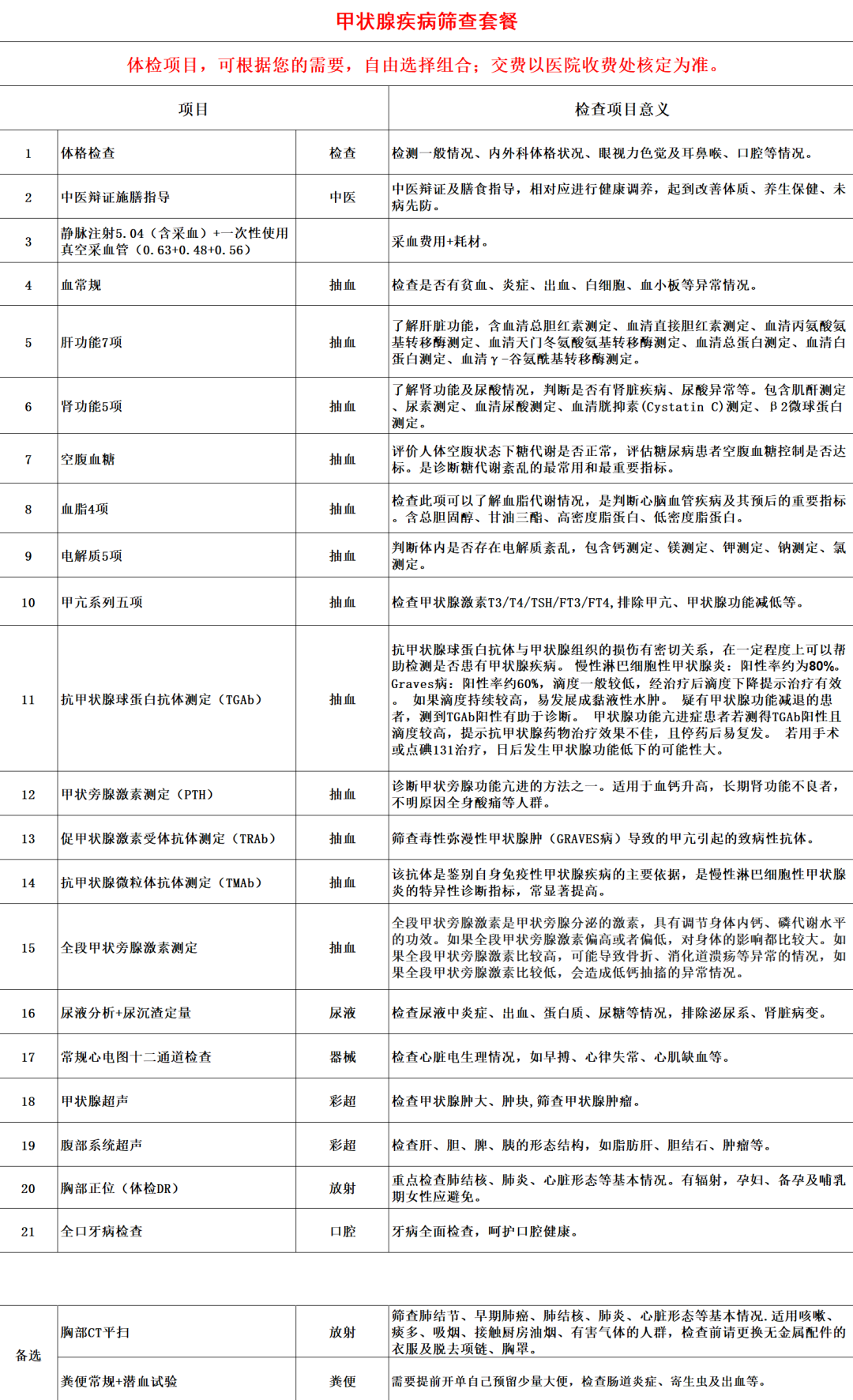 甲状腺疾病筛查套餐

体检项目，可根据您的需要，自由选择组合；交费以医院收费处核定为准。

| 项目 | | | 检查项目意义 |
|---|---|---|---|
| 1 | 体格检查 | 检查 | 检测一般情况、内外科体格状况、眼视力色觉及耳鼻喉、口腔等情况。 |
| 2 | 中医辩证施膳指导 | 中医 | 中医辩证及膳食指导，相对应进行健康调养，起到改善体质、养生保健、未病先防。 |
| 3 | 静脉注射5.04（含采血）+一次性使用真空采血管（0.63+0.48+0.56） | | 采血费用+耗材。 |
| 4 | 血常规 | 抽血 | 检查是否有贫血、炎症、出血、白细胞、血小板等异常情况。 |
| 5 | 肝功能7项 | 抽血 | 了解肝脏功能，含血清总胆红素测定、血清直接胆红素测定、血清丙氨酸氨基转移酶测定、血清天门冬氨酸氨基转移酶测定、血清总蛋白测定、血清白蛋白测定、血清γ-谷氨酰基转移酶测定。 |
| 6 | 肾功能5项 | 抽血 | 了解肾功能及尿酸情况，判断是否有肾脏疾病、尿酸异常等。包含肌酐测定、尿素测定、血清尿酸测定、血清胱抑素(Cystatin C)测定、β2微球蛋白测定。 |
| 7 | 空腹血糖 | 抽血 | 评价人体空腹状态下糖代谢是否正常，评估糖尿病患者空腹血糖控制是否达标。是诊断糖代谢紊乱的最常用和最重要指标。 |
| 8 | 血脂4项 | 抽血 | 检查此项可以了解血脂代谢情况，是判断心脑血管疾病及其预后的重要指标。含总胆固醇、甘油三酯、高密度脂蛋白、低密度脂蛋白。 |
| 9 | 电解质5项 | 抽血 | 判断体内是否存在电解质紊乱，包含钙测定、镁测定、钾测定、钠测定、氯测定。 |
| 10 | 甲亢系列五项 | 抽血 | 检查甲状腺激素T3/T4/TSH/FT3/FT4,排除甲亢、甲状腺功能减低等。 |
| 11 | 抗甲状腺球蛋白抗体测定（TGAb） | 抽血 | 抗甲状腺球蛋白抗体与甲状腺组织的损伤有密切关系，在一定程度上可以帮助检测是否患有甲状腺疾病。 慢性淋巴细胞性甲状腺炎：阳性率约为80%。Graves病：阳性率约60%，滴度一般较低，经治疗后滴度下降提示治疗有效。 如果滴度持续较高，易发展成黏液性水肿。 疑有甲状腺功能减退的患者，测到TGAb阳性有助于诊断。 甲状腺功能亢进症患者若测得TGAb阳性且滴度较高，提示抗甲状腺药物治疗效果不佳，且停药后易复发。 若用手术或点碘131治疗，日后发生甲状腺功能低下的可能性大。 |
| 12 | 甲状旁腺激素测定（PTH） | 抽血 | 诊断甲状旁腺功能亢进的方法之一。适用于血钙升高，长期肾功能不良者，不明原因全身酸痛等人群。 |
| 13 | 促甲状腺激素受体抗体测定（TRAb） | 抽血 | 筛查毒性弥漫性甲状腺肿（GRAVES病）导致的甲亢引起的致病性抗体。 |
| 14 | 抗甲状腺微粒体抗体测定（TMAb） | 抽血 | 该抗体是鉴别自身免疫性甲状腺疾病的主要依据，是慢性淋巴细胞性甲状腺炎的特异性诊断指标，常显著提高。 |
| 15 | 全段甲状旁腺激素测定 | 抽血 | 全段甲状旁腺激素是甲状旁腺分泌的激素，具有调节身体内钙、磷代谢水平的功效。如果全段甲状旁腺激素偏高或者偏低，对身体的影响都比较大。如果全段甲状旁腺激素比较高，可能导致骨折、消化道溃疡等异常的情况，如果全段甲状旁腺激素比较低，会造成低钙抽搐的异常情况。 |
| 16 | 尿液分析+尿沉渣定量 | 尿液 | 检查尿液中炎症、出血、蛋白质、尿糖等情况，排除泌尿系、肾脏病变。 |
| 17 | 常规心电图十二通道检查 | 器械 | 检查心脏电生理情况，如早搏、心律失常、心肌缺血等。 |
| 18 | 甲状腺超声 | 彩超 | 检查甲状腺肿大、肿块,筛查甲状腺肿瘤。 |
| 19 | 腹部系统超声 | 彩超 | 检查肝、胆、脾、胰的形态结构，如脂肪肝、胆结石、肿瘤等。 |
| 20 | 胸部正位（体检DR） | 放射 | 重点检查肺结核、肺炎、心脏形态等基本情况。有辐射，孕妇、备孕及哺乳期女性应避免。 |
| 21 | 全口牙病检查 | 口腔 | 牙病全面检查，呵护口腔健康。 |
| 备选 | 胸部CT平扫 | 放射 | 筛查肺结节、早期肺癌、肺结核、肺炎、心脏形态等基本情况.适用咳嗽、痰多、吸烟、接触厨房油烟、有害气体的人群，检查前请更换无金属配件的衣服及脱去项链、胸罩。 |
| | 粪便常规+潜血试验 | 粪便 | 需要提前开单自己预留少量大便，检查肠道炎症、寄生虫及出血等。 |